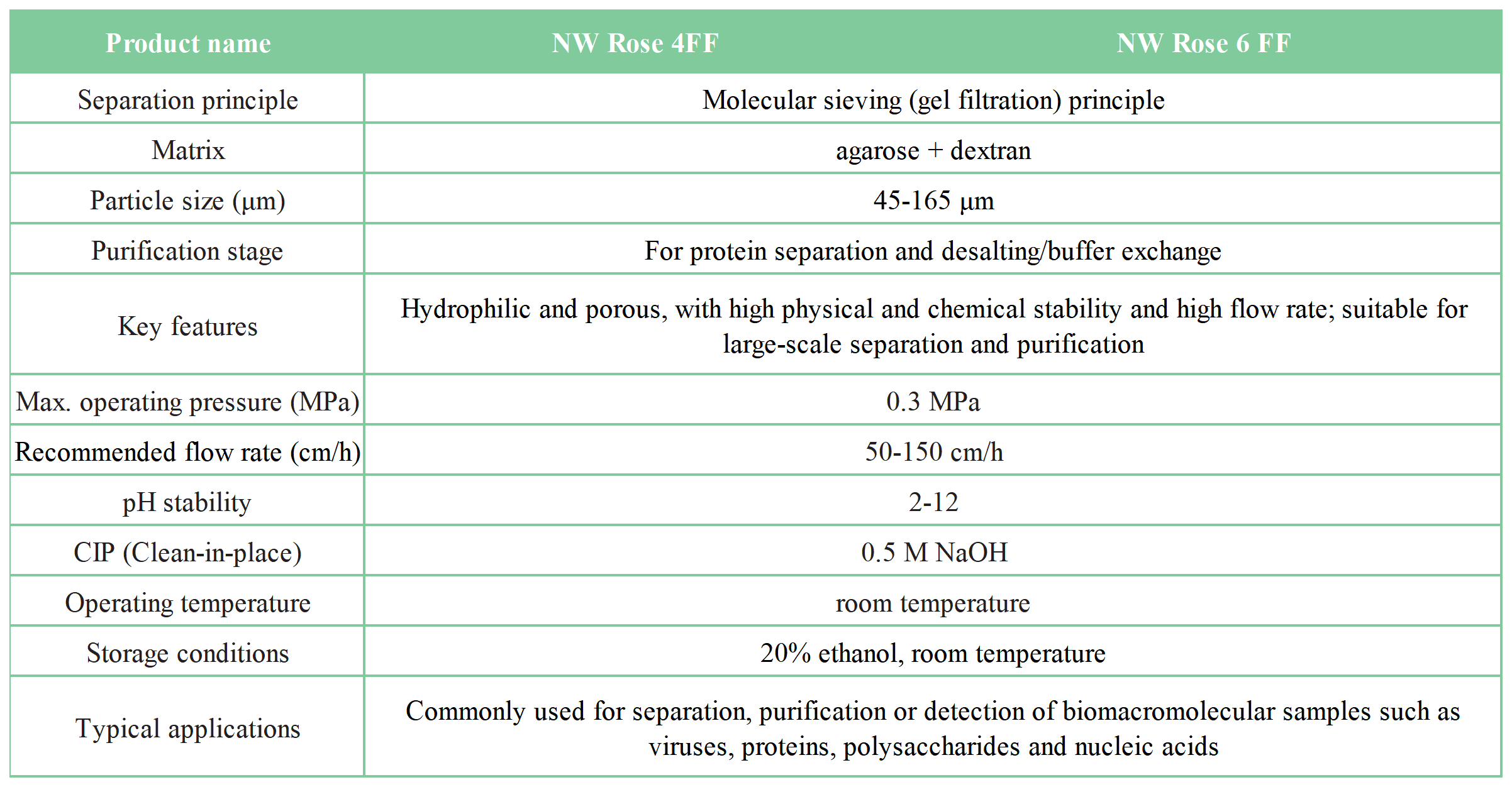 | Product name | NW Rose 4FF | NW Rose 6 FF |
|---|---|---|
| Separation principle | Molecular sieving (gel filtration) principle | |
| Matrix | agarose + dextran | |
| Particle size (μm) | 45-165 μm | |
| Purification stage | For protein separation and desalting/buffer exchange | |
| Key features | Hydrophilic and porous, with high physical and chemical stability and high flow rate; suitable for large-scale separation and purification | |
| Max. operating pressure (MPa) | 0.3 MPa | |
| Recommended flow rate (cm/h) | 50-150 cm/h | |
| pH stability | 2-12 | |
| CIP (Clean-in-place) | 0.5 M NaOH | |
| Operating temperature | room temperature | |
| Storage conditions | 20% ethanol, room temperature | |
| Typical applications | Commonly used for separation, purification or detection of biomacromolecular samples such as viruses, proteins, polysaccharides and nucleic acids | |